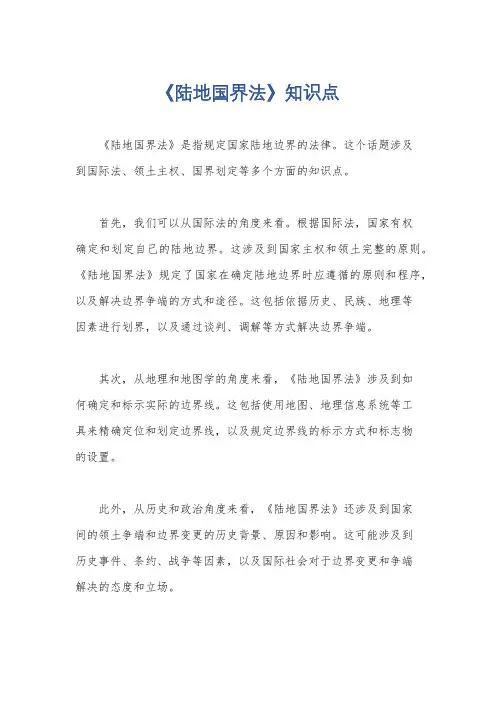 《陆地国界法》知识点

《陆地国界法》是指规定国家陆地边界的法律。这个话题涉及到国际法、领土主权、国界划定等多个方面的知识点。

首先，我们可以从国际法的角度来看。根据国际法，国家有权确定和划定自己的陆地边界。这涉及到国家主权和领土完整的原则。《陆地国界法》规定了国家在确定陆地边界时应遵循的原则和程序，以及解决边界争端的方式和途径。这包括依据历史、民族、地理等因素进行划界，以及通过谈判、调解等方式解决边界争端。

其次，从地理和地图学的角度来看，《陆地国界法》涉及到如何确定和标示实际的边界线。这包括使用地图、地理信息系统等工具来精确定位和划定边界线，以及规定边界线的标示方式和标志物的设置。

此外，从历史和政治角度来看，《陆地国界法》还涉及到国家间的领土争端和边界变更的历史背景、原因和影响。这可能涉及到历史事件、条约、战争等因素，以及国际社会对于边界变更和争端解决的态度和立场。